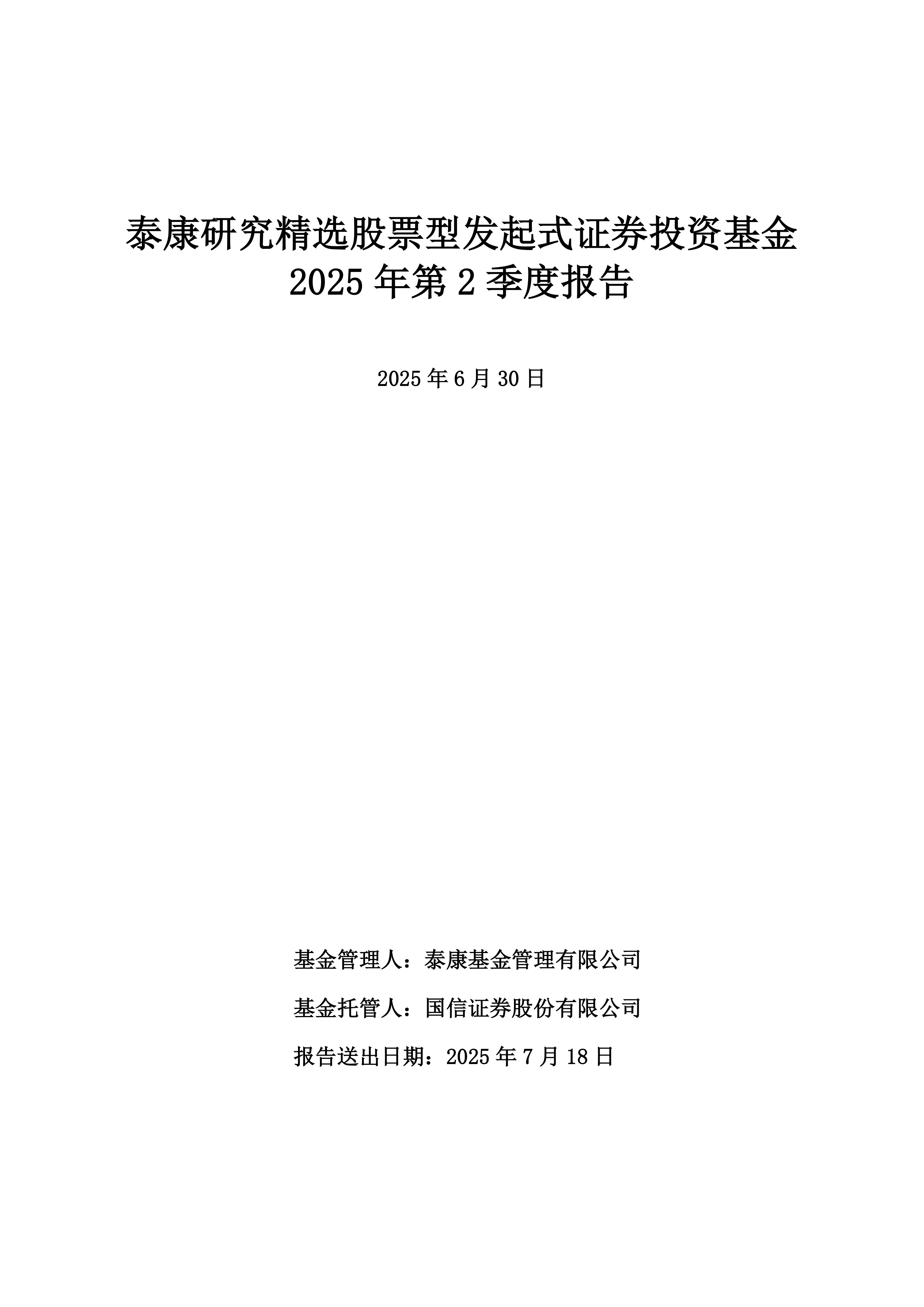 泰康研究精选股票型发起式证券投资基金
2025 年第 2 季度报告

2025 年 6 月 30 日

基金管理人：泰康基金管理有限公司

基金托管人：国信证券股份有限公司

报告送出日期：2025 年 7 月 18 日